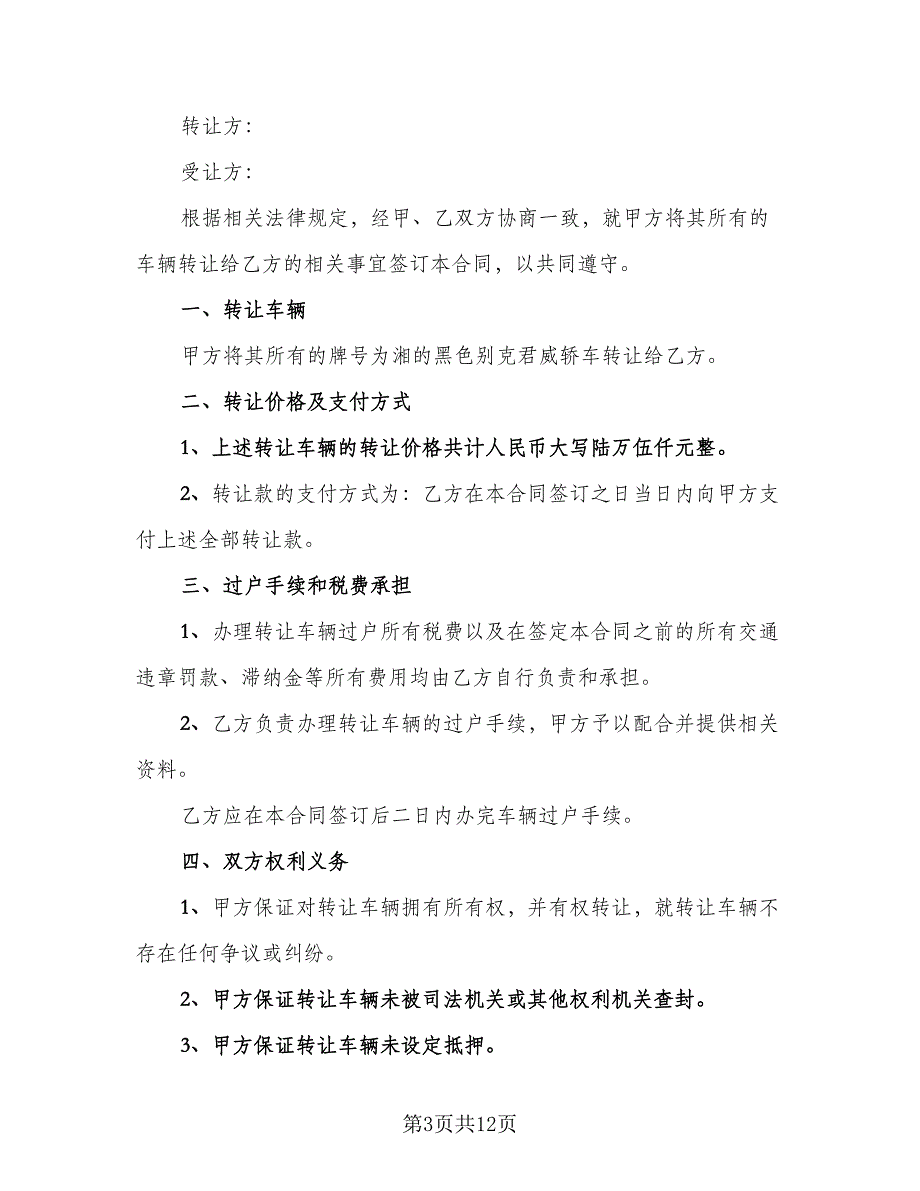 转让方：

受让方：

根据相关法律规定，经甲、乙双方协商一致，就甲方将其所有的车辆转让给乙方的相关事宜签订本合同，以共同遵守。

一、转让车辆

甲方将其所有的牌号为湘的黑色别克君威轿车转让给乙方。

二、转让价格及支付方式

1、上述转让车辆的转让价格共计人民币大写陆万伍仟元整。

2、转让款的支付方式为：乙方在本合同签订之日当日内向甲方支付上述全部转让款。

三、过户手续和税费承担

1、办理转让车辆过户所有税费以及在签定本合同之前的所有交通违章罚款、滞纳金等所有费用均由乙方自行负责和承担。

2、乙方负责办理转让车辆的过户手续，甲方予以配合并提供相关资料。

乙方应在本合同签订后二日内办完车辆过户手续。

四、双方权利义务

1、甲方保证对转让车辆拥有所有权，并有权转让，就转让车辆不存在任何争议或纠纷。

2、甲方保证转让车辆未被司法机关或其他权利机关查封。

3、甲方保证转让车辆未设定抵押。

第3页共12页